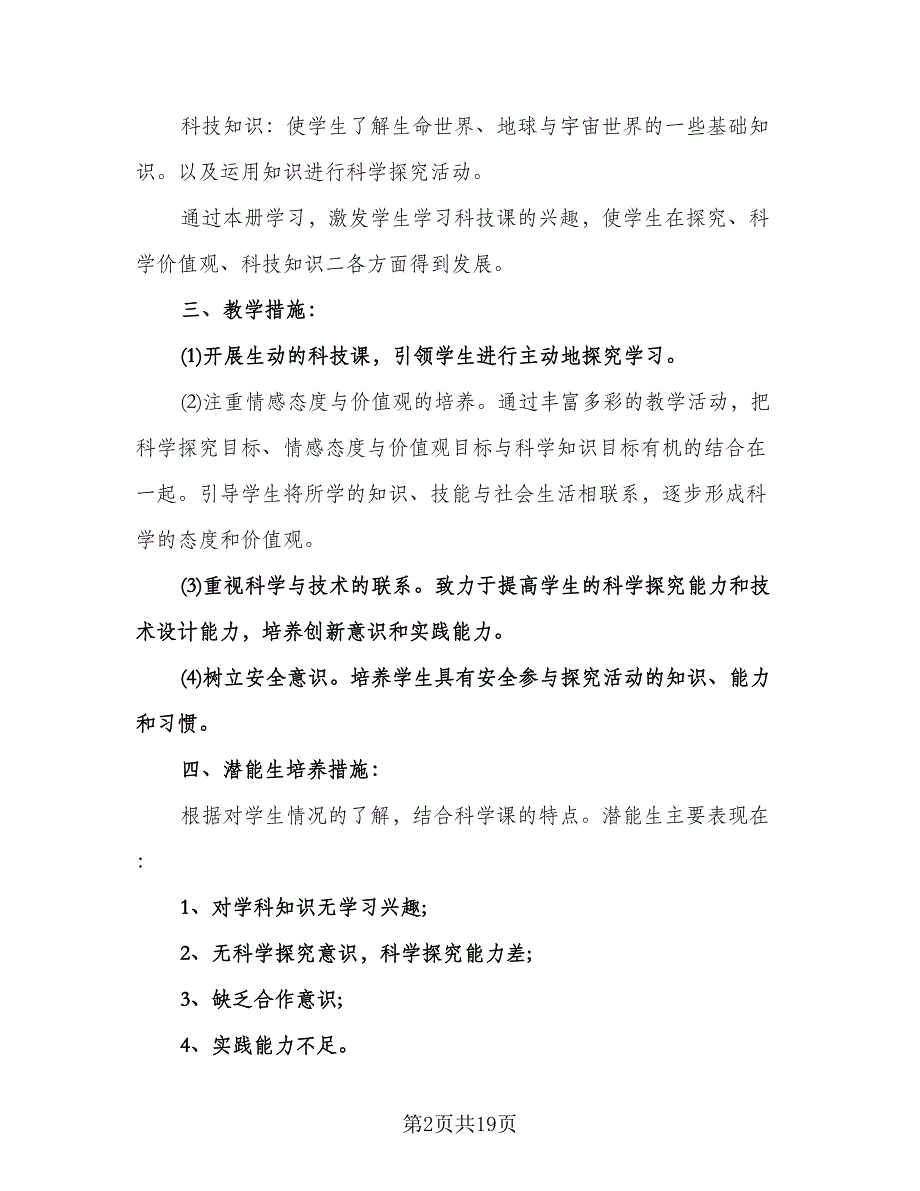 科技知识：使学生了解生命世界、地球与宇宙世界的一些基础知识。以及运用知识进行科学探究活动。

通过本册学习，激发学生学习科技课的兴趣，使学生在探究、科学价值观、科技知识二各方面得到发展。

三、教学措施：

⑴开展生动的科技课，引领学生进行主动地探究学习。

⑵注重情感态度与价值观的培养。通过丰富多彩的教学活动，把科学探究目标、情感态度与价值观目标与科学知识目标有机的结合在一起。引导学生将所学的知识、技能与社会生活相联系，逐步形成科学的态度和价值观。

⑶重视科学与技术的联系。致力于提高学生的科学探究能力和技术设计能力，培养创新意识和实践能力。

⑷树立安全意识。培养学生具有安全参与探究活动的知识、能力和习惯。

四、潜能生培养措施：

根据对学生情况的了解，结合科学课的特点。潜能生主要表现在：

1、对学科知识无学习兴趣;

2、无科学探究意识，科学探究能力差;

3、缺乏合作意识;

4、实践能力不足。

第2页共19页